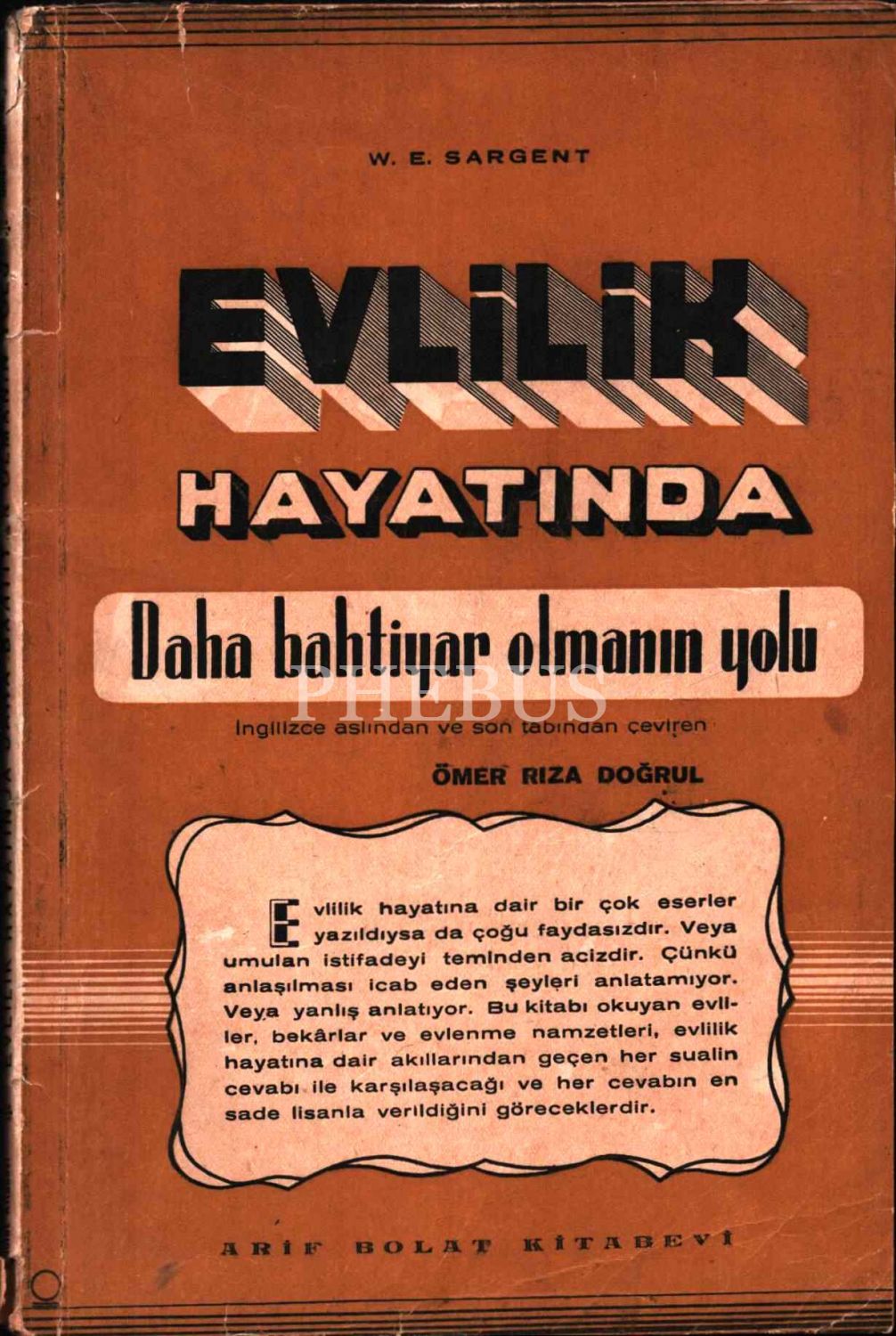 W. E. SARGENT

EVLİLİK

HAYATINDA

Daha bahtiyar olmanın yolu

İngilizce aslından ve son tabından çeviren

ÖMER RIZA DOĞRUL

Evlilik hayatına dair bir çok eserler yazıldıysa da çoğu faydasızdır. Veya umulan istifadeyi teminden acizdir. Çünkü anlaşılması icab eden şeyleri anlatamıyor. Veya yanlış anlatıyor. Bu kitabı okuyan evliler, bekârlar ve evlenme namzetleri, evlilik hayatına dair akıllarından geçen her sualin cevabı ile karşılaşacağı ve her cevabın en sade lisanla verildiğini göreceklerdir.

ARİF BOLAT KİTABEVİ

PHEBUS